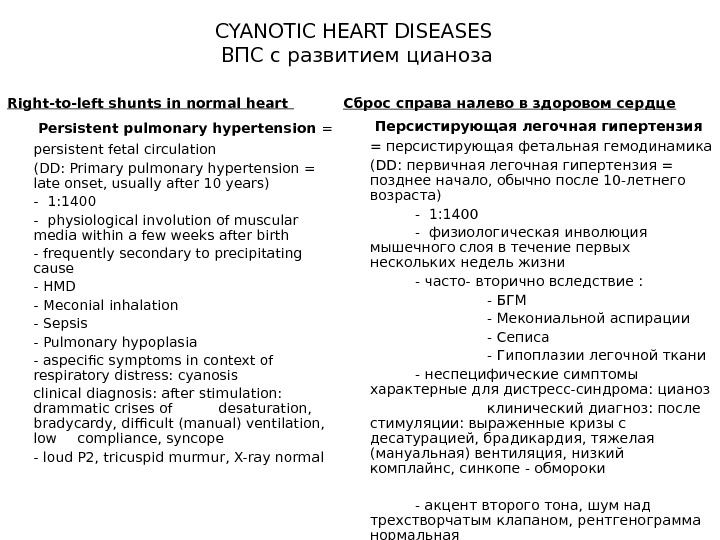 CYANOTIC HEART DISEASES
ВПС с развитием цианоза

Right-to-left shunts in normal heart

Persistent pulmonary hypertension = persistent fetal circulation

(DD: Primary pulmonary hypertension = late onset, usually after 10 years)

- 1:1400

- physiological involution of muscular media within a few weeks after birth

- frequently secondary to precipitating cause

- HMD

- Meconial inhalation

- Sepsis

- Pulmonary hypoplasia

- aspecific symptoms in context of respiratory distress: cyanosis

clinical diagnosis: after stimulation: drammatic crises of desaturation, bradycardy, difficult (manual) ventilation, low compliance, syncope

- loud P2, tricuspid murmur, X-ray normal

Сброс справа налево в здоровом сердце

Персистирующая легочная гипертензия = персистирующая фетальная гемодинамика

(DD: первичная легочная гипертензия = позднее начало, обычно после 10-летнего возраста)

- 1:1400

- физиологическая инволюция мышечного слоя в течение первых нескольких недель жизни

- часто- вторично вследствие :

- БГМ

- Мекониальной аспирации

- Сеписа

- Гипоплазии легочной ткани

- неспецифические симптомы характерные для дистресс-синдрома: цианоз

клинический диагноз: после стимуляции: выраженные кризы с десатурацией, брадикардия, тяжелая (мануальная) вентиляция, низкий комплайнс, синкопе - обмороки

- акцент второго тона, шум над трехстворчатым клапаном, рентгенограмма нормальная